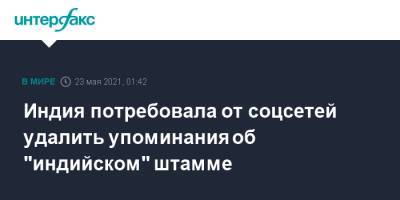 интерфакс

В МИРЕ 23 мая 2021, 01:42

Индия потребовала от соцсетей удалить упоминания об "индийском" штамме